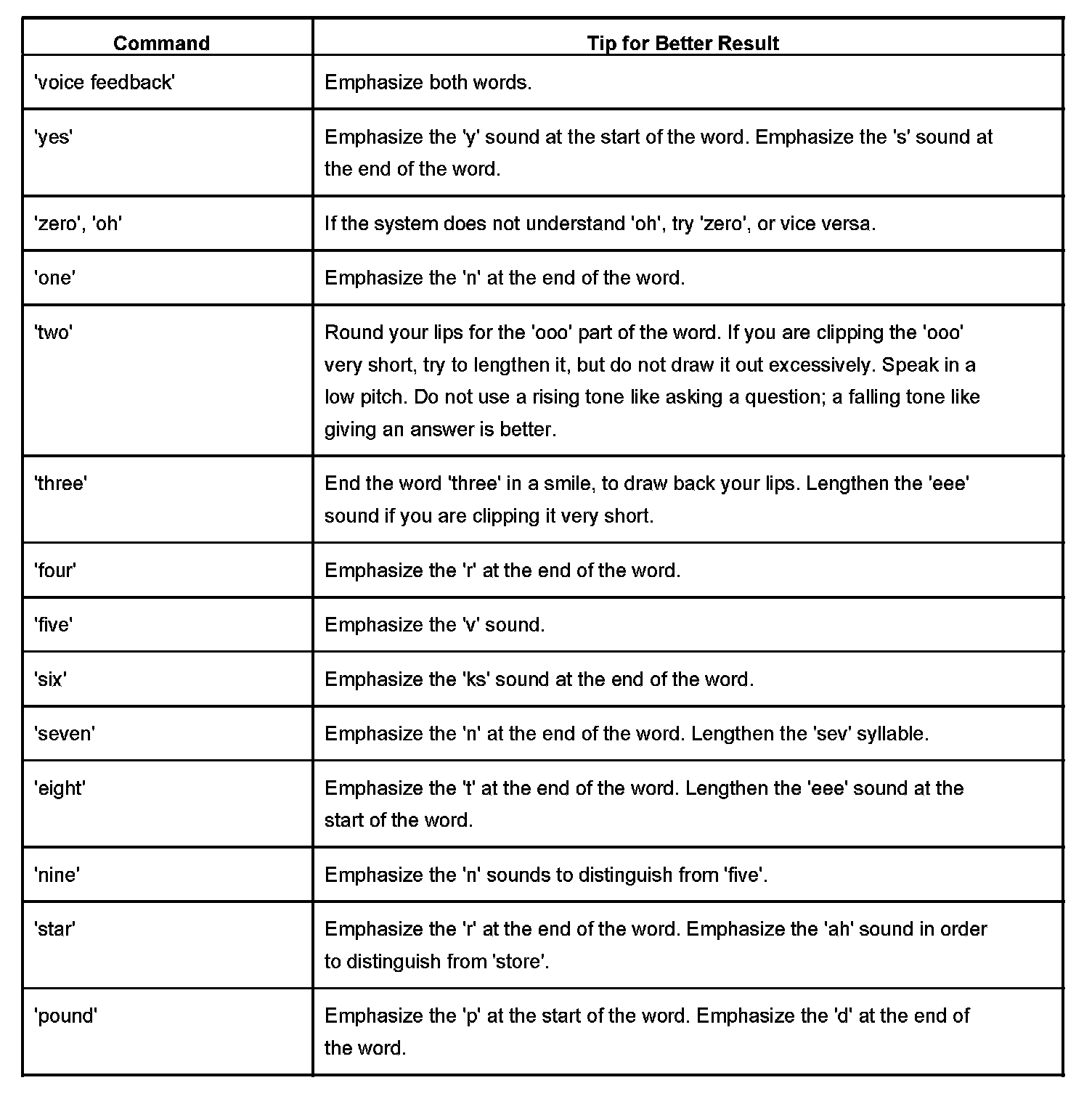 | Command | Tip for Better Result |
|---|---|
| 'voice feedback' | Emphasize both words. |
| 'yes' | Emphasize the 'y' sound at the start of the word. Emphasize the 's' sound at the end of the word. |
| 'zero', 'oh' | If the system does not understand 'oh', try 'zero', or vice versa. |
| 'one' | Emphasize the 'n' at the end of the word. |
| 'two' | Round your lips for the 'ooo' part of the word. If you are clipping the 'ooo' very short, try to lengthen it, but do not draw it out excessively. Speak in a low pitch. Do not use a rising tone like asking a question; a falling tone like giving an answer is better. |
| 'three' | End the word 'three' in a smile, to draw back your lips. Lengthen the 'eee' sound if you are clipping it very short. |
| 'four' | Emphasize the 'r' at the end of the word. |
| 'five' | Emphasize the 'v' sound. |
| 'six' | Emphasize the 'ks' sound at the end of the word. |
| 'seven' | Emphasize the 'n' at the end of the word. Lengthen the 'sev' syllable. |
| 'eight' | Emphasize the 't' at the end of the word. Lengthen the 'eee' sound at the start of the word. |
| 'nine' | Emphasize the 'n' sounds to distinguish from 'five'. |
| 'star' | Emphasize the 'r' at the end of the word. Emphasize the 'ah' sound in order to distinguish from 'store'. |
| 'pound' | Emphasize the 'p' at the start of the word. Emphasize the 'd' at the end of the word. |